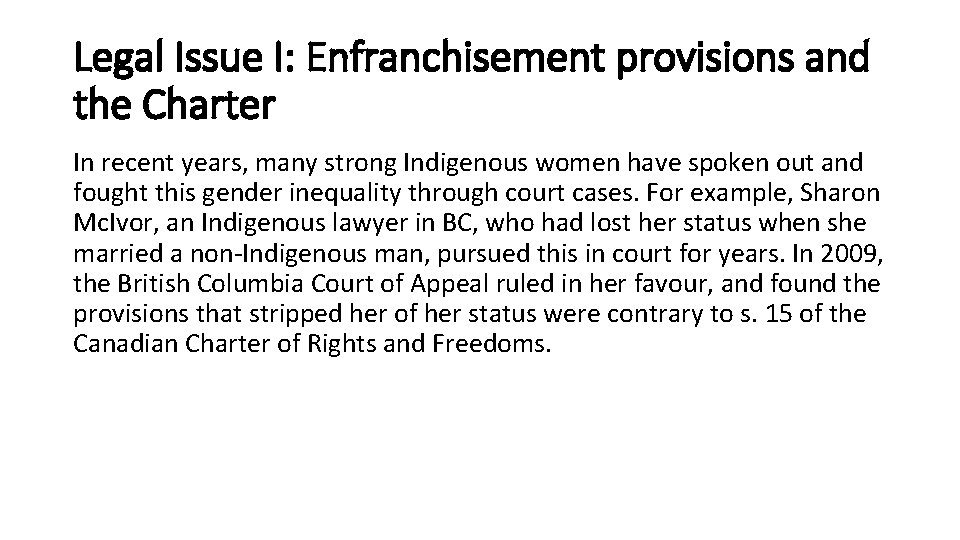 Legal Issue I: Enfranchisement provisions and the Charter

In recent years, many strong Indigenous women have spoken out and fought this gender inequality through court cases. For example, Sharon McIvor, an Indigenous lawyer in BC, who had lost her status when she married a non-Indigenous man, pursued this in court for years. In 2009, the British Columbia Court of Appeal ruled in her favour, and found the provisions that stripped her of her status were contrary to s. 15 of the Canadian Charter of Rights and Freedoms.